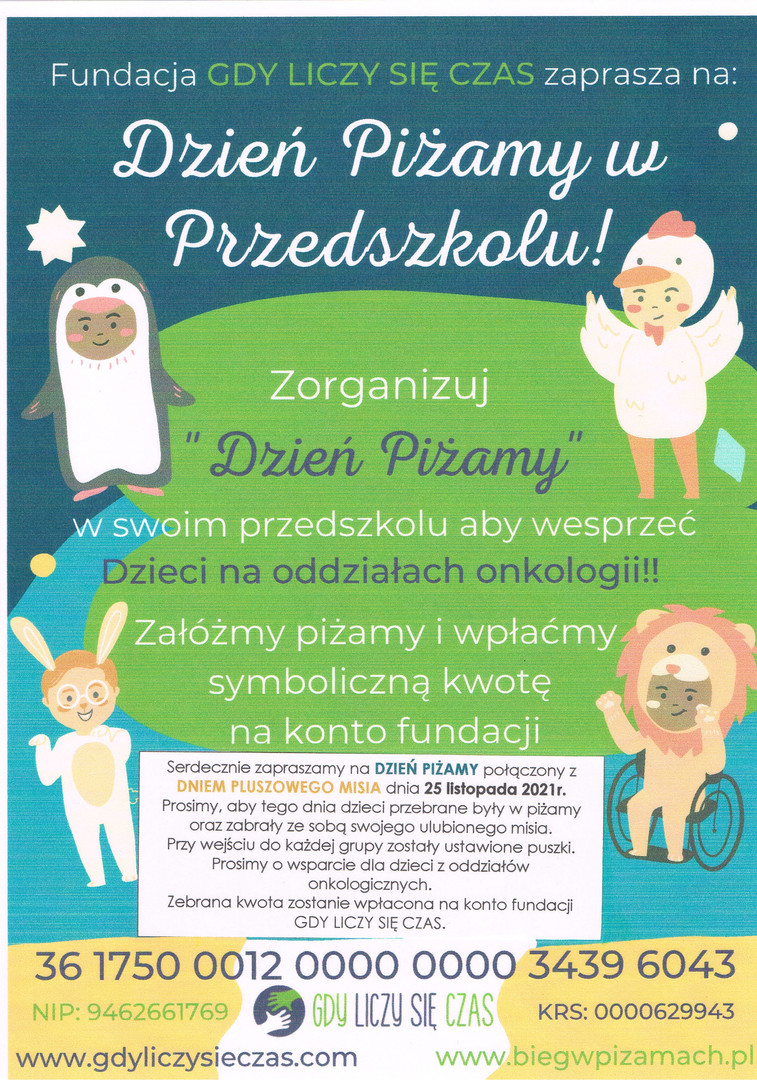 Fundacja GDY LICZY SIĘ CZAS zaprasza na:

Dzień Piżamy w Przedszkolu!

Zorganizuj "Dzień Piżamy" w swoim przedszkolu aby wesprzeć Dzieci na oddziałach onkologii!!

Załóżmy piżamy i wpłaćmy symboliczną kwotę na konto fundacji

Serdecznie zapraszamy na DZIEŃ PIŻAMY połączony z DNIEM PLUSZOWEGO MISIA dnia 25 listopada 2021r.
Prosimy, aby tego dnia dzieci przebrane były w piżamy oraz zabrały ze sobą swojego ulubionego misia.
Przy wejściu do każdej grupy zostały ustawione puszki.
Prosimy o wsparcie dla dzieci z oddziałów onkologicznych.
Zebrana kwota zostanie wpłacona na konto fundacji GDY LICZY SIĘ CZAS.

36 1750 0012 0000 0000 3439 6043

NIP: 9462661769

GDY LICZY SIĘ CZAS

KRS: 0000629943

www.gdyliczysieczas.com

www.biegwpizamach.pl